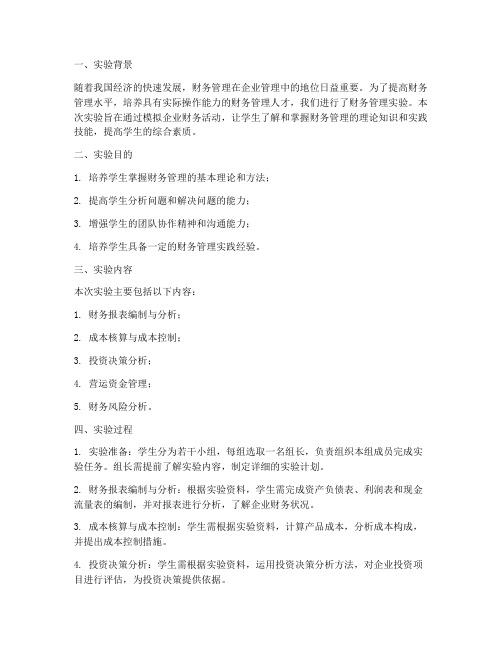 一、实验背景

随着我国经济的快速发展，财务管理在企业管理中的地位日益重要。为了提高财务管理水平，培养具有实际操作能力的财务管理人才，我们进行了财务管理实验。本次实验旨在通过模拟企业财务活动，让学生了解和掌握财务管理的理论知识和实践技能，提高学生的综合素质。

二、实验目的

1. 培养学生掌握财务管理的基本理论和方法；

2. 提高学生分析问题和解决问题的能力；

3. 增强学生的团队协作精神和沟通能力；

4. 培养学生具备一定的财务管理实践经验。

三、实验内容

本次实验主要包括以下内容：

1. 财务报表编制与分析；

2. 成本核算与成本控制；

3. 投资决策分析；

4. 营运资金管理；

5. 财务风险分析。

四、实验过程

1. 实验准备：学生分为若干小组，每组选取一名组长，负责组织本组成员完成实验任务。组长需提前了解实验内容，制定详细的实验计划。

2. 财务报表编制与分析：根据实验资料，学生需完成资产负债表、利润表和现金流量表的编制，并对报表进行分析，了解企业财务状况。

3. 成本核算与成本控制：学生需根据实验资料，计算产品成本，分析成本构成，并提出成本控制措施。

4. 投资决策分析：学生需根据实验资料，运用投资决策分析方法，对企业投资项目进行评估，为投资决策提供依据。